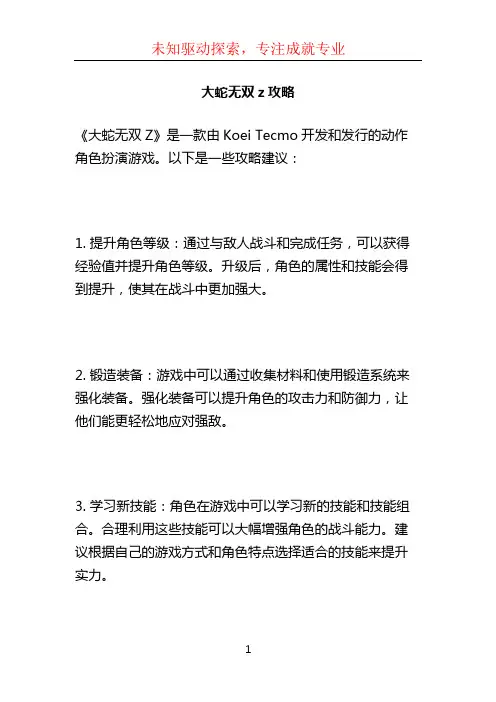 未知驱动探索，专注成就专业

大蛇无双 z 攻略

《大蛇无双 Z》是一款由 Koei Tecmo 开发和发行的动作角色扮演游戏。以下是一些攻略建议：

1. 提升角色等级：通过与敌人战斗和完成任务，可以获得经验值并提升角色等级。升级后，角色的属性和技能会得到提升，使其在战斗中更加强大。

2. 锻造装备：游戏中可以通过收集材料和使用锻造系统来强化装备。强化装备可以提升角色的攻击力和防御力，让他们能更轻松地应对强敌。

3. 学习新技能：角色在游戏中可以学习新的技能和技能组合。合理利用这些技能可以大幅增强角色的战斗能力。建议根据自己的游戏方式和角色特点选择适合的技能来提升实力。

1